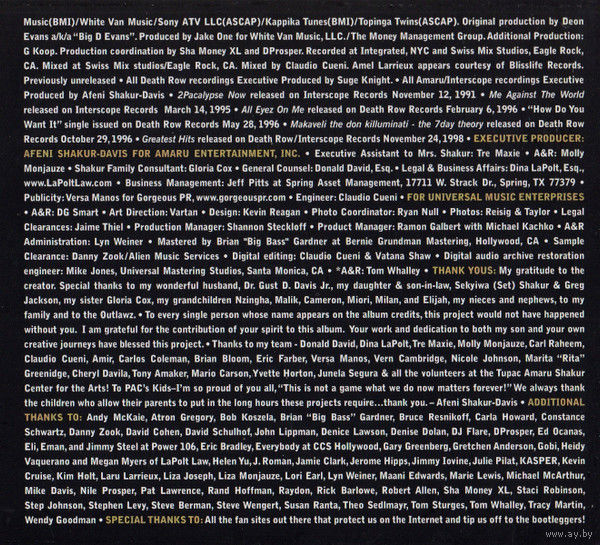 Music(BMI)/White Van Music/Sony ATV LLC(ASCAP)/Kappika Tunes(BMI)/Topinga Twins(ASCAP). Original production by Deon Evans a/k/a "Big D Evans". Produced by Jake One for White Van Music, LLC./The Money Management Group. Additional Production: G Koop. Production coordination by Sha Money XL and DProsper. Recorded at Integrated, NYC and Swiss Mix Studios, Eagle Rock, CA. Mixed at Swiss Mix studios/Eagle Rock, CA. Mixed by Claudio Cueni. Amel Larrieux appears courtesy of Blisslife Records. Previously unreleased • All Death Row recordings Executive Produced by Suge Knight. • All Amaru/Interscope recordings Executive Produced by Afeni Shakur-Davis • 2Pacalypse Now released on Interscope Records November 12, 1991 • Me Against The World released on Interscope Records March 14, 1995 • All Eyez On Me released on Death Row Records February 6, 1996 • "How Do You Want It" single issued on Death Row Records May 28, 1996 • Makaveli the don killuminati - the 7day theory released on Death Row Records October 29, 1996 • Greatest Hits released on Death Row/Interscope Records November 24, 1998 • EXECUTIVE PRODUCER: AFENI SHAKUR-DAVIS FOR AMARU ENTERTAINMENT, INC. • Executive Assistant to Mrs. Shakur: Tre Maxie • A&R: Molly Monjauze • Shakur Family Consultant: Gloria Cox • General Counsel: Donald David, Esq. • Legal & Business Affairs: Dina LaPolt, Esq., www.LaPoltLaw.com • Business Management: Jeff Pitts at Spring Asset Management, 17711 W. Strack Dr., Spring, TX 77379 • Publicity: Versa Manos for Gorgeous PR, www.gorgeouspr.com • Engineer: Claudio Cueni • FOR UNIVERSAL MUSIC ENTERPRISES • A&R: DG Smart • Art Direction: Vartan • Design: Kevin Reagan • Photo Coordinator: Ryan Null • Photos: Reisig & Taylor • Legal Clearances: Jaime Thiel • Production Manager: Shannon Steckloff • Product Manager: Ramon Galbert with Michael Kachko • A&R Administration: Lyn Weiner • Mastered by Brian "Big Bass" Gardner at Bernie Grundman Mastering, Hollywood, CA • Sample Clearance: Danny Zook/Alien Music Services • Digital editing: Claudio Cueni & Vatana Shaw • Digital audio archive restoration engineer: Mike Jones, Universal Mastering Studios, Santa Monica, CA • *A&R: Tom Whalley • THANK YOUS: My gratitude to the creator. Special thanks to my wonderful husband, Dr. Gust D. Davis Jr., my daughter & son-in-law, Sekyiwa (Set) Shakur & Greg Jackson, my sister Gloria Cox, my grandchildren Nzingha, Malik, Cameron, Miori, Milan, and Elijah, my nieces and nephews, to my family and to the Outlawz. • To every single person whose name appears on the album credits, this project would not have happened without you. I am grateful for the contribution of your spirit to this album. Your work and dedication to both my son and your own creative journeys have blessed this project. • Thanks to my team - Donald David, Dina LaPolt, Tre Maxie, Molly Monjauze, Carl Raheem, Claudio Cueni, Amir, Carlos Coleman, Brian Bloom, Eric Farber, Versa Manos, Vern Cambridge, Nicole Johnson, Marita "Rita" Greenidge, Cheryl Davila, Tony Amaker, Mario Carson, Yvette Horton, Junela Segura & all the volunteers at the Tupac Amaru Shakur Center for the Arts! To PAC's Kids–I'm so proud of you all, "This is not a game what we do now matters forever!" We always thank the children who allow their parents to put in the long hours these projects require...thank you. – Afeni Shakur-Davis • ADDITIONAL THANKS TO: Andy McKaie, Atron Gregory, Bob Koszela, Brian "Big Bass" Gardner, Bruce Resnikoff, Carla Howard, Constance Schwartz, Danny Zook, David Cohen, David Schulhof, John Lippman, Denice Lawson, Denise Dolan, DJ Flare, DProsper, Ed Ocanas, Eli, Eman, and Jimmy Steel at Power 106, Eric Bradley, Everybody at CCS Hollywood, Gary Greenberg, Gretchen Anderson, Gobi, Heidy Vaquerano and Megan Myers of LaPolt Law, Helen Yu, J. Roman, Jamie Clark, Jerome Hipps, Jimmy Iovine, Julie Pilat, KASPER, Kevin Cruise, Kim Holt, Laru Larrieux, Liza Joseph, Liza Monjauze, Lori Earl, Lyn Weiner, Maani Edwards, Marie Lewis, Michael McArthur, Mike Davis, Nile Prosper, Pat Lawrence, Rand Hoffman, Raydon, Rick Barlowe, Robert Allen, Sha Money XL, Staci Robinson, Step Johnson, Stephen Levy, Steve Berman, Steve Wengert, Susan Ranta, Theo Sedlmayr, Tom Sturges, Tom Whalley, Tracy Martin, Wendy Goodman • SPECIAL THANKS TO: All the fan sites out there that protect us on the Internet and tip us off to the bootleggers!

www.ay.by